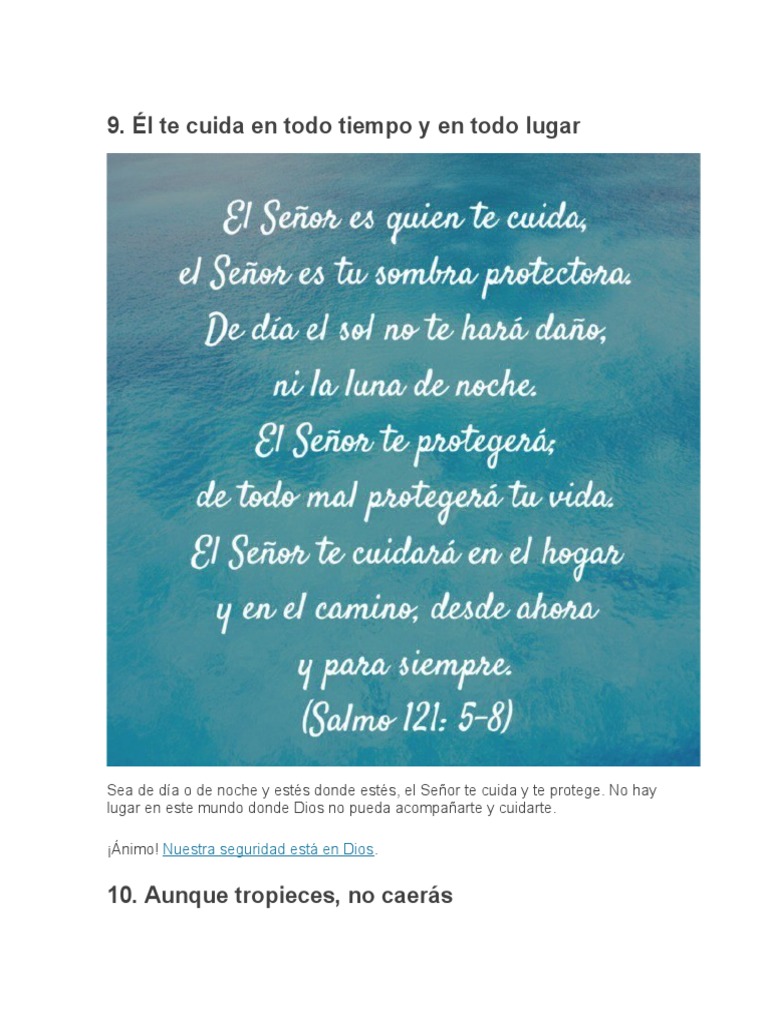 9. Él te cuida en todo tiempo y en todo lugar

El Señor es quien te cuida,
el Señor es tu sombra protectora.
De día el sol no te hará daño,
ni la luna de noche.
El Señor te protegerá;
de todo mal protegerá tu vida.
El Señor te cuidará en el hogar
y en el camino, desde ahora
y para siempre.
(Salmo 121: 5-8)

Sea de día o de noche y estés donde estés, el Señor te cuida y te protege. No hay lugar en este mundo donde Dios no pueda acompañarte y cuidarte.

¡Ánimo! Nuestra seguridad está en Dios.

10. Aunque tropieces, no caerás